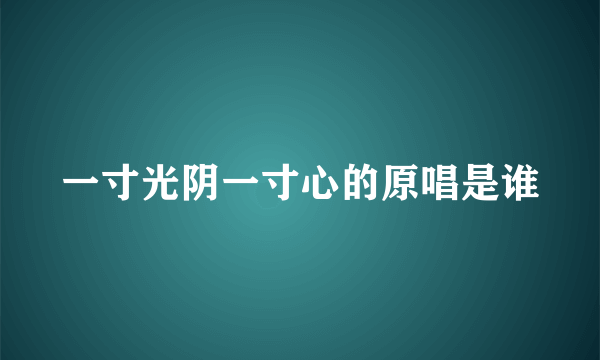 一寸光阴一寸心的原唱是谁